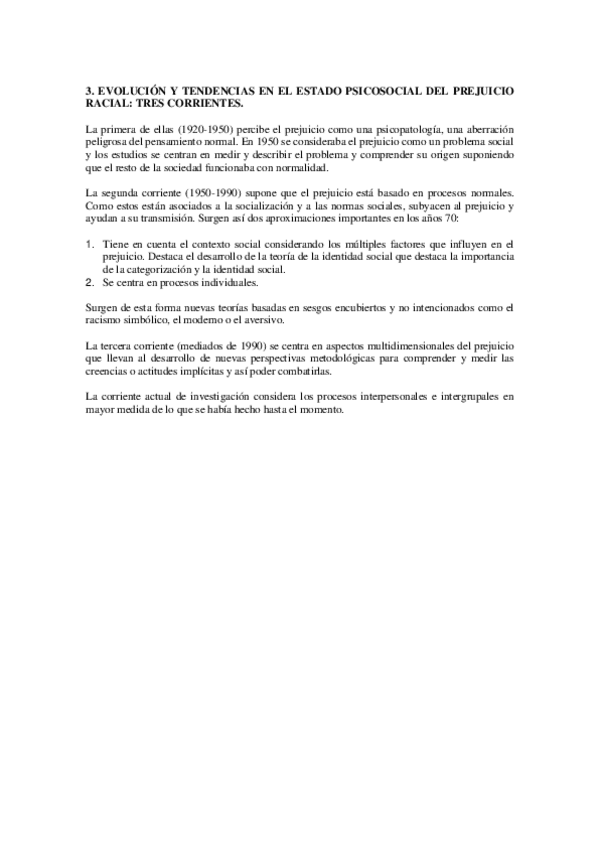 3. EVOLUCIÓN Y TENDENCIAS EN EL ESTADO PSICOSOCIAL DEL PREJUICIO RACIAL: TRES CORRIENTES.

La primera de ellas (1920-1950) percibe el prejuicio como una psicopatología, una aberración peligrosa del pensamiento normal. En 1950 se consideraba el prejuicio como un problema social y los estudios se centran en medir y describir el problema y comprender su origen suponiendo que el resto de la sociedad funcionaba con normalidad.

La segunda corriente (1950-1990) supone que el prejuicio está basado en procesos normales. Como estos están asociados a la socialización y a las normas sociales, subyacen al prejuicio y ayudan a su transmisión. Surgen así dos aproximaciones importantes en los años 70:

1. Tiene en cuenta el contexto social considerando los múltiples factores que influyen en el prejuicio. Destaca el desarrollo de la teoría de la identidad social que destaca la importancia de la categorización y la identidad social.
2. Se centra en procesos individuales.

Surgen de esta forma nuevas teorías basadas en sesgos encubiertos y no intencionados como el racismo simbólico, el moderno o el aversivo.

La tercera corriente (mediados de 1990) se centra en aspectos multidimensionales del prejuicio que llevan al desarrollo de nuevas perspectivas metodológicas para comprender y medir las creencias o actitudes implícitas y así poder combatirlas.

La corriente actual de investigación considera los procesos interpersonales e intergrupales en mayor medida de lo que se había hecho hasta el momento.